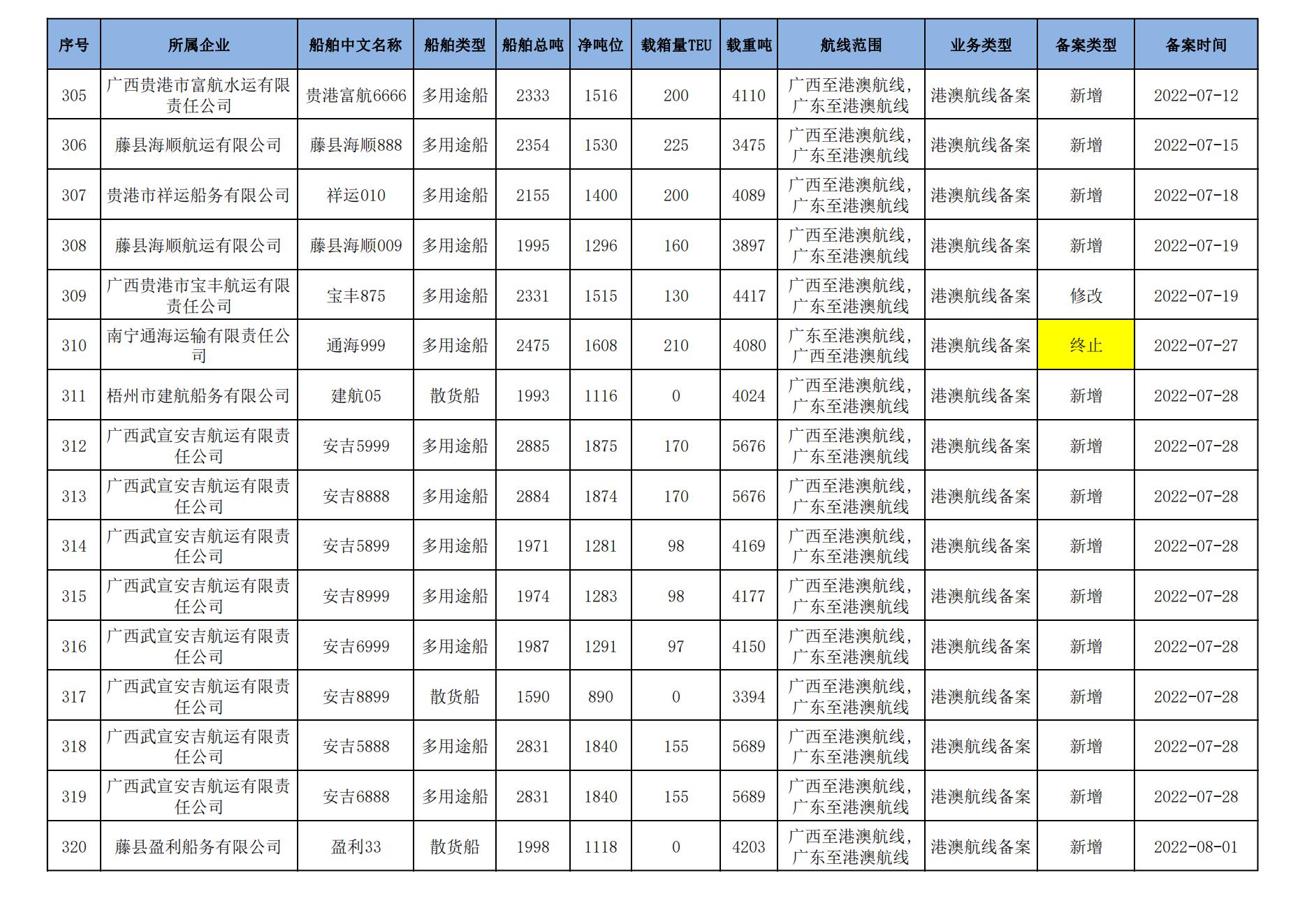 | 序号 | 所属企业 | 船舶中文名称 | 船舶类型 | 船舶总吨 | 净吨位 | 载箱量TEU | 载重吨 | 航线范围 | 业务类型 | 备案类型 | 备案时间 |
|---|---|---|---|---|---|---|---|---|---|---|---|
| 305 | 广西贵港市富航水运有限责任公司 | 贵港富航6666 | 多用途船 | 2333 | 1516 | 200 | 4110 | 广西至港澳航线，广东至港澳航线 | 港澳航线备案 | 新增 | 2022-07-12 |
| 306 | 藤县海顺航运有限公司 | 藤县海顺888 | 多用途船 | 2354 | 1530 | 225 | 3475 | 广西至港澳航线，广东至港澳航线 | 港澳航线备案 | 新增 | 2022-07-15 |
| 307 | 贵港市祥运船务有限公司 | 祥运010 | 多用途船 | 2155 | 1400 | 200 | 4089 | 广西至港澳航线，广东至港澳航线 | 港澳航线备案 | 新增 | 2022-07-18 |
| 308 | 藤县海顺航运有限公司 | 藤县海顺009 | 多用途船 | 1995 | 1296 | 160 | 3897 | 广西至港澳航线，广东至港澳航线 | 港澳航线备案 | 新增 | 2022-07-19 |
| 309 | 广西贵港市宝丰航运有限责任公司 | 宝丰875 | 多用途船 | 2331 | 1515 | 130 | 4417 | 广西至港澳航线，广东至港澳航线 | 港澳航线备案 | 修改 | 2022-07-19 |
| 310 | 南宁通海运输有限责任公司 | 通海999 | 多用途船 | 2475 | 1608 | 210 | 4080 | 广东至港澳航线，广西至港澳航线 | 港澳航线备案 | 终止 | 2022-07-27 |
| 311 | 梧州市建航船务有限公司 | 建航05 | 散货船 | 1993 | 1116 | 0 | 4024 | 广西至港澳航线，广东至港澳航线 | 港澳航线备案 | 新增 | 2022-07-28 |
| 312 | 广西武宣安吉航运有限责任公司 | 安吉5999 | 多用途船 | 2885 | 1875 | 170 | 5676 | 广西至港澳航线，广东至港澳航线 | 港澳航线备案 | 新增 | 2022-07-28 |
| 313 | 广西武宣安吉航运有限责任公司 | 安吉8888 | 多用途船 | 2884 | 1874 | 170 | 5676 | 广西至港澳航线，广东至港澳航线 | 港澳航线备案 | 新增 | 2022-07-28 |
| 314 | 广西武宣安吉航运有限责任公司 | 安吉5899 | 多用途船 | 1971 | 1281 | 98 | 4169 | 广西至港澳航线，广东至港澳航线 | 港澳航线备案 | 新增 | 2022-07-28 |
| 315 | 广西武宣安吉航运有限责任公司 | 安吉8999 | 多用途船 | 1974 | 1283 | 98 | 4177 | 广西至港澳航线，广东至港澳航线 | 港澳航线备案 | 新增 | 2022-07-28 |
| 316 | 广西武宣安吉航运有限责任公司 | 安吉6999 | 多用途船 | 1987 | 1291 | 97 | 4150 | 广西至港澳航线，广东至港澳航线 | 港澳航线备案 | 新增 | 2022-07-28 |
| 317 | 广西武宣安吉航运有限责任公司 | 安吉8899 | 散货船 | 1590 | 890 | 0 | 3394 | 广西至港澳航线，广东至港澳航线 | 港澳航线备案 | 新增 | 2022-07-28 |
| 318 | 广西武宣安吉航运有限责任公司 | 安吉5888 | 多用途船 | 2831 | 1840 | 155 | 5689 | 广西至港澳航线，广东至港澳航线 | 港澳航线备案 | 新增 | 2022-07-28 |
| 319 | 广西武宣安吉航运有限责任公司 | 安吉6888 | 多用途船 | 2831 | 1840 | 155 | 5689 | 广西至港澳航线，广东至港澳航线 | 港澳航线备案 | 新增 | 2022-07-28 |
| 320 | 藤县盈利船务有限公司 | 盈利33 | 散货船 | 1998 | 1118 | 0 | 4203 | 广西至港澳航线，广东至港澳航线 | 港澳航线备案 | 新增 | 2022-08-01 |